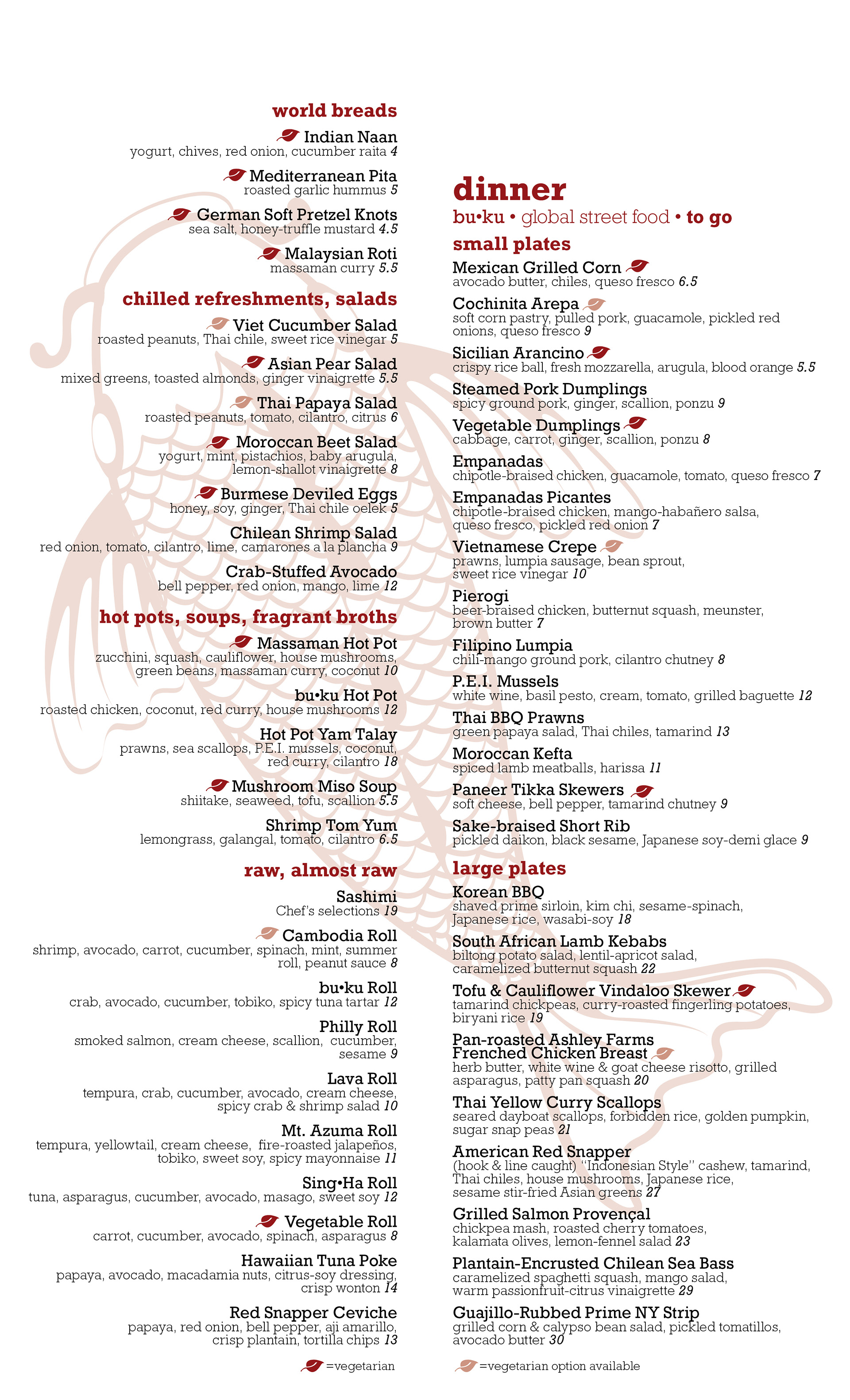 world breads

Indian Naan
yogurt, chives, red onion, cucumber raita 4

Mediterranean Pita
roasted garlic hummus 5

German Soft Pretzel Knots
sea salt, honey-truffle mustard 4.5

Malaysian Roti
massaman curry 5.5

chilled refreshments, salads

Viet Cucumber Salad
roasted peanuts, Thai chile, sweet rice vinegar 5

Asian Pear Salad
mixed greens, toasted almonds, ginger vinaigrette 5.5

Thai Papaya Salad
roasted peanuts, tomato, cilantro, citrus 6

Moroccan Beet Salad
yogurt, mint, pistachios, baby arugula, lemon-shallot vinaigrette 8

Burmese Deviled Eggs
honey, soy, ginger, Thai chile oelek 5

Chilean Shrimp Salad
red onion, tomato, cilantro, lime, camarones a la plancha 9

Crab-Stuffed Avocado
bell pepper, red onion, mango, lime 12

hot pots, soups, fragrant broths

Massaman Hot Pot
zucchini, squash, cauliflower, house mushrooms, green beans, massaman curry, coconut 10

bu•ku Hot Pot
roasted chicken, coconut, red curry, house mushrooms 12

Hot Pot Yam Talay
prawns, sea scallops, P.E.I. mussels, coconut, red curry, cilantro 18

Mushroom Miso Soup
shiitake, seaweed, tofu, scallion 5.5

Shrimp Tom Yum
lemongrass, galangal, tomato, cilantro 6.5

raw, almost raw

Sashimi
Chef's selections 19

Cambodia Roll
shrimp, avocado, carrot, cucumber, spinach, mint, summer roll, peanut sauce 8

bu•ku Roll
crab, avocado, cucumber, tobiko, spicy tuna tartar 12

Philly Roll
smoked salmon, cream cheese, scallion, cucumber, sesame 9

Lava Roll
tempura, crab, cucumber, avocado, cream cheese, spicy crab & shrimp salad 10

Mt. Azuma Roll
tempura, yellowtail, cream cheese, fire-roasted jalapeños, tobiko, sweet soy, spicy mayonnaise 11

Sing•Ha Roll
tuna, asparagus, cucumber, avocado, masago, sweet soy 12

Vegetable Roll
carrot, cucumber, avocado, spinach, asparagus 8

Hawaiian Tuna Poke
papaya, avocado, macadamia nuts, citrus-soy dressing, crisp wonton 14

Red Snapper Ceviche
papaya, red onion, bell pepper, aji amarillo, crisp plantain, tortilla chips 13

=vegetarian

dinner
bu•ku • global street food • to go

small plates

Mexican Grilled Corn
avocado butter, chiles, queso fresco 6.5

Cochinita Arepa
soft corn pastry, pulled pork, guacamole, pickled red onions, queso fresco 9

Sicilian Arancino
crispy rice ball, fresh mozzarella, arugula, blood orange 5.5

Steamed Pork Dumplings
spicy ground pork, ginger, scallion, ponzu 9

Vegetable Dumplings
cabbage, carrot, ginger, scallion, ponzu 8

Empanadas
chipotle-braised chicken, guacamole, tomato, queso fresco 7

Empanadas Picantes
chipotle-braised chicken, mango-habañero salsa, queso fresco, pickled red onion 7

Vietnamese Crepe
prawns, lumpia sausage, bean sprout, sweet rice vinegar 10

Pierogi
beer-braised chicken, butternut squash, meunster, brown butter 7

Filipino Lumpia
chili-mango ground pork, cilantro chutney 8

P.E.I. Mussels
white wine, basil pesto, cream, tomato, grilled baguette 12

Thai BBQ Prawns
green papaya salad, Thai chiles, tamarind 13

Moroccan Kefta
spiced lamb meatballs, harissa 11

Paneer Tikka Skewers
soft cheese, bell pepper, tamarind chutney 9

Sake-braised Short Rib
pickled daikon, black sesame, Japanese soy-demi glace 9

large plates

Korean BBQ
shaved prime sirloin, kim chi, sesame-spinach, Japanese rice, wasabi-soy 18

South African Lamb Kebabs
biltong potato salad, lentil-apricot salad, caramelized butternut squash 22

Tofu & Cauliflower Vindaloo Skewer
tamarind chickpeas, curry-roasted fingerling potatoes, biryani rice 19

Pan-roasted Ashley Farms Frenched Chicken Breast
herb butter, white wine & goat cheese risotto, grilled asparagus, patty pan squash 20

Thai Yellow Curry Scallops
seared dayboat scallops, forbidden rice, golden pumpkin, sugar snap peas 21

American Red Snapper
(hook & line caught) "Indonesian Style" cashew, tamarind, Thai chiles, house mushrooms, Japanese rice, sesame stir-fried Asian greens 27

Grilled Salmon Provençal
chickpea mash, roasted cherry tomatoes, kalamata olives, lemon-fennel salad 23

Plantain-Encrusted Chilean Sea Bass
caramelized spaghetti squash, mango salad, warm passionfruit-citrus vinaigrette 29

Guajillo-Rubbed Prime NY Strip
grilled corn & calypso bean salad, pickled tomatillos, avocado butter 30

=vegetarian option available